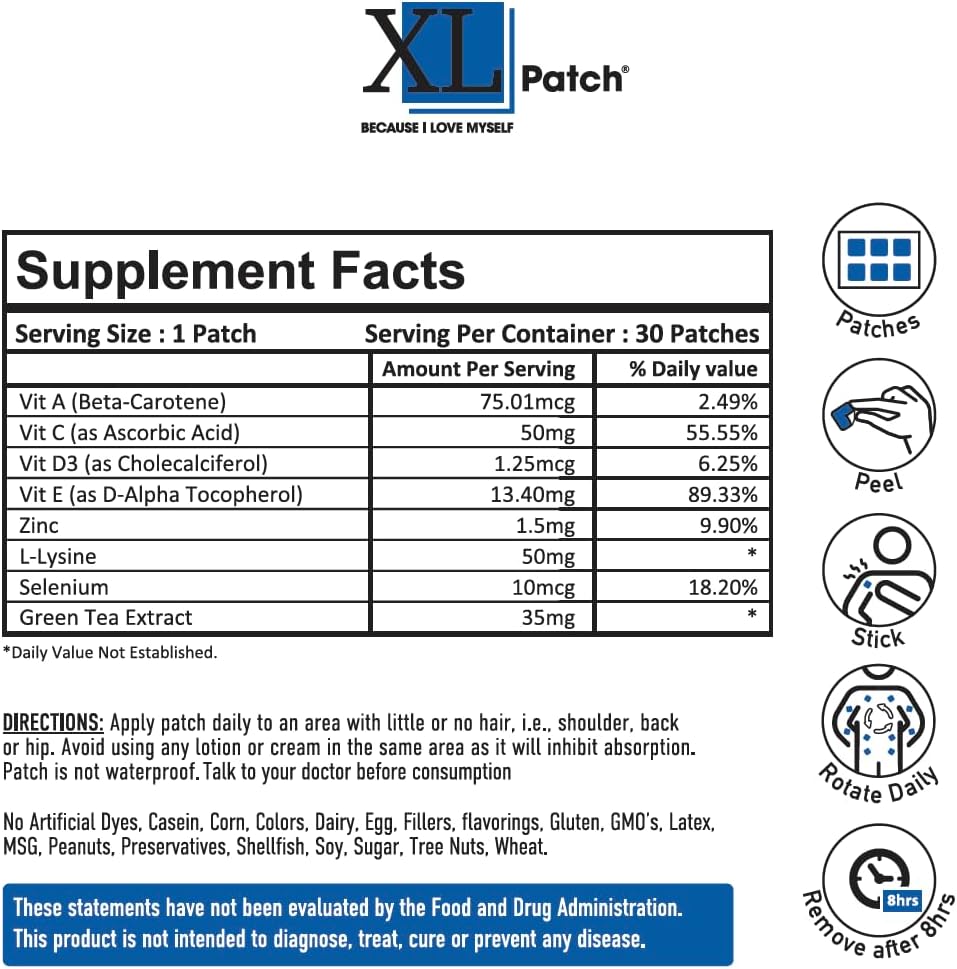 XL Patch®
BECAUSE I LOVE MYSELF

Supplement Facts

Serving Size : 1 Patch Serving Per Container : 30 Patches

| | Amount Per Serving | % Daily value |
|---|---|---|
| Vit A (Beta-Carotene) | 75.01mcg | 2.49% |
| Vit C (as Ascorbic Acid) | 50mg | 55.55% |
| Vit D3 (as Cholecalciferol) | 1.25mcg | 6.25% |
| Vit E (as D-Alpha Tocopherol) | 13.40mg | 89.33% |
| Zinc | 1.5mg | 9.90% |
| L-Lysine | 50mg | * |
| Selenium | 10mcg | 18.20% |
| Green Tea Extract | 35mg | * |

*Daily Value Not Established.

DIRECTIONS: Apply patch daily to an area with little or no hair, i.e., shoulder, back or hip. Avoid using any lotion or cream in the same area as it will inhibit absorption. Patch is not waterproof. Talk to your doctor before consumption

No Artificial Dyes, Casein, Corn, Colors, Dairy, Egg, Fillers, flavorings, Gluten, GMO's, Latex, MSG, Peanuts, Preservatives, Shellfish, Soy, Sugar, Tree Nuts, Wheat.

These statements have not been evaluated by the Food and Drug Administration. This product is not intended to diagnose, treat, cure or prevent any disease.

Patches

Peel

Stick

Rotate Daily

8hrs
Remove after 8hrs